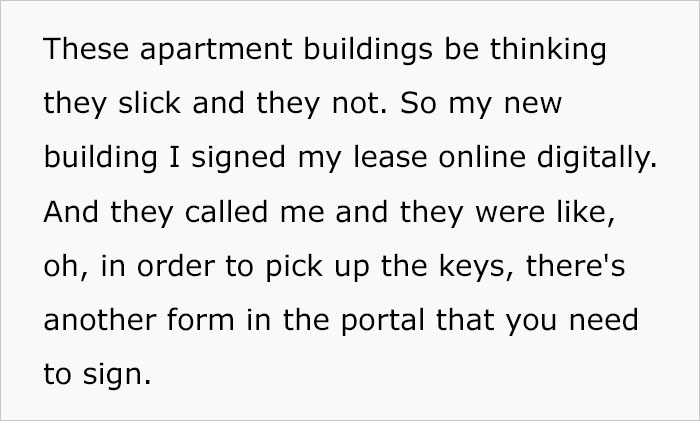 These apartment buildings be thinking they slick and they not. So my new building I signed my lease online digitally. And they called me and they were like, oh, in order to pick up the keys, there's another form in the portal that you need to sign.